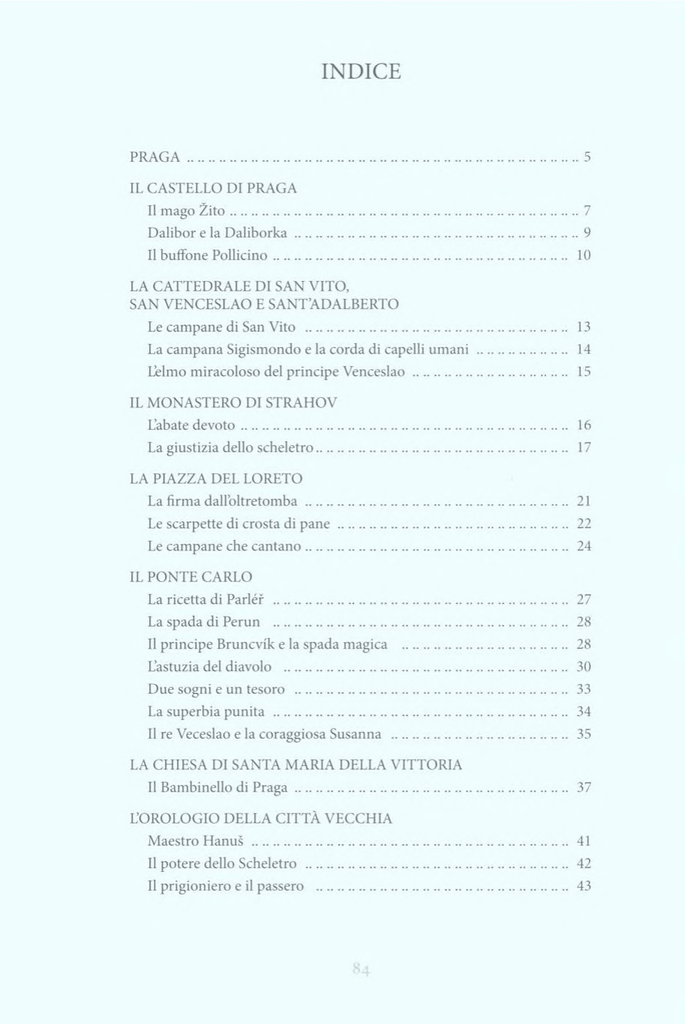 INDICE

PRAGA 5

IL CASTELLO DI PRAGA
Il mago Žito 7
Dalibor e la Daliborka 9
Il buffone Pollicino 10

LA CATTEDRALE DI SAN VITO,
SAN VENCESLAO E SANT'ADALBERTO
Le campane di San Vito 13
La campana Sigismondo e la corda di capelli umani 14
L'elmo miracoloso del principe Venceslao 15

IL MONASTERO DI STRAHOV
L'abate devoto 16
La giustizia dello scheletro 17

LA PIAZZA DEL LORETO
La firma dall'oltretomba 21
Le scarpette di crosta di pane 22
Le campane che cantano 24

IL PONTE CARLO
La ricetta di Parléř 27
La spada di Perun 28
Il principe Bruncvík e la spada magica 28
L'astuzia del diavolo 30
Due sogni e un tesoro 33
La superbia punita 34
Il re Veceslao e la coraggiosa Susanna 35

LA CHIESA DI SANTA MARIA DELLA VITTORIA
Il Bambinello di Praga 37

L'OROLOGIO DELLA CITTÀ VECCHIA
Maestro Hanuš 41
Il potere dello Scheletro 42
Il prigioniero e il passero 43

84